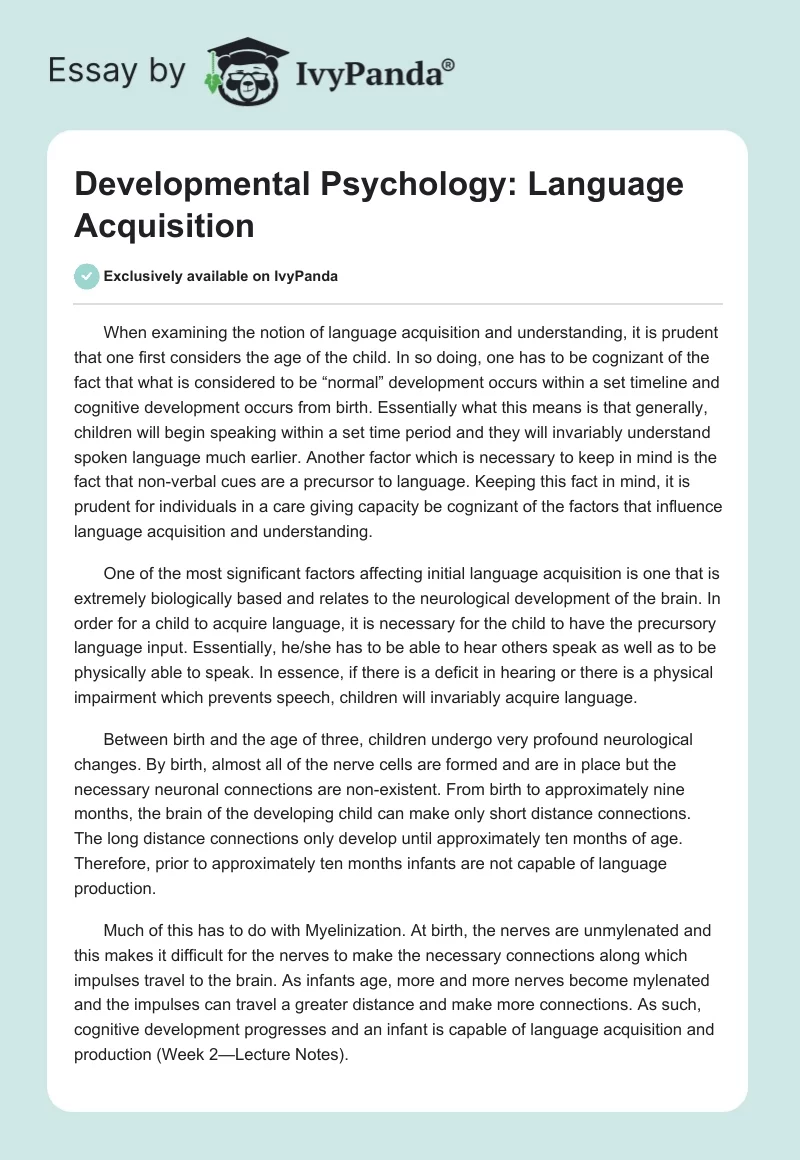 Essay by IvyPanda®

Developmental Psychology: Language Acquisition

Exclusively available on IvyPanda

When examining the notion of language acquisition and understanding, it is prudent that one first considers the age of the child. In so doing, one has to be cognizant of the fact that what is considered to be “normal” development occurs within a set timeline and cognitive development occurs from birth. Essentially what this means is that generally, children will begin speaking within a set time period and they will invariably understand spoken language much earlier. Another factor which is necessary to keep in mind is the fact that non-verbal cues are a precursor to language. Keeping this fact in mind, it is prudent for individuals in a care giving capacity be cognizant of the factors that influence language acquisition and understanding.

One of the most significant factors affecting initial language acquisition is one that is extremely biologically based and relates to the neurological development of the brain. In order for a child to acquire language, it is necessary for the child to have the precursory language input. Essentially, he/she has to be able to hear others speak as well as to be physically able to speak. In essence, if there is a deficit in hearing or there is a physical impairment which prevents speech, children will invariably acquire language.

Between birth and the age of three, children undergo very profound neurological changes. By birth, almost all of the nerve cells are formed and are in place but the necessary neuronal connections are non-existent. From birth to approximately nine months, the brain of the developing child can make only short distance connections. The long distance connections only develop until approximately ten months of age. Therefore, prior to approximately ten months infants are not capable of language production.

Much of this has to do with Myelinization. At birth, the nerves are unmylenated and this makes it difficult for the nerves to make the necessary connections along which impulses travel to the brain. As infants age, more and more nerves become mylenated and the impulses can travel a greater distance and make more connections. As such, cognitive development progresses and an infant is capable of language acquisition and production (Week 2—Lecture Notes).